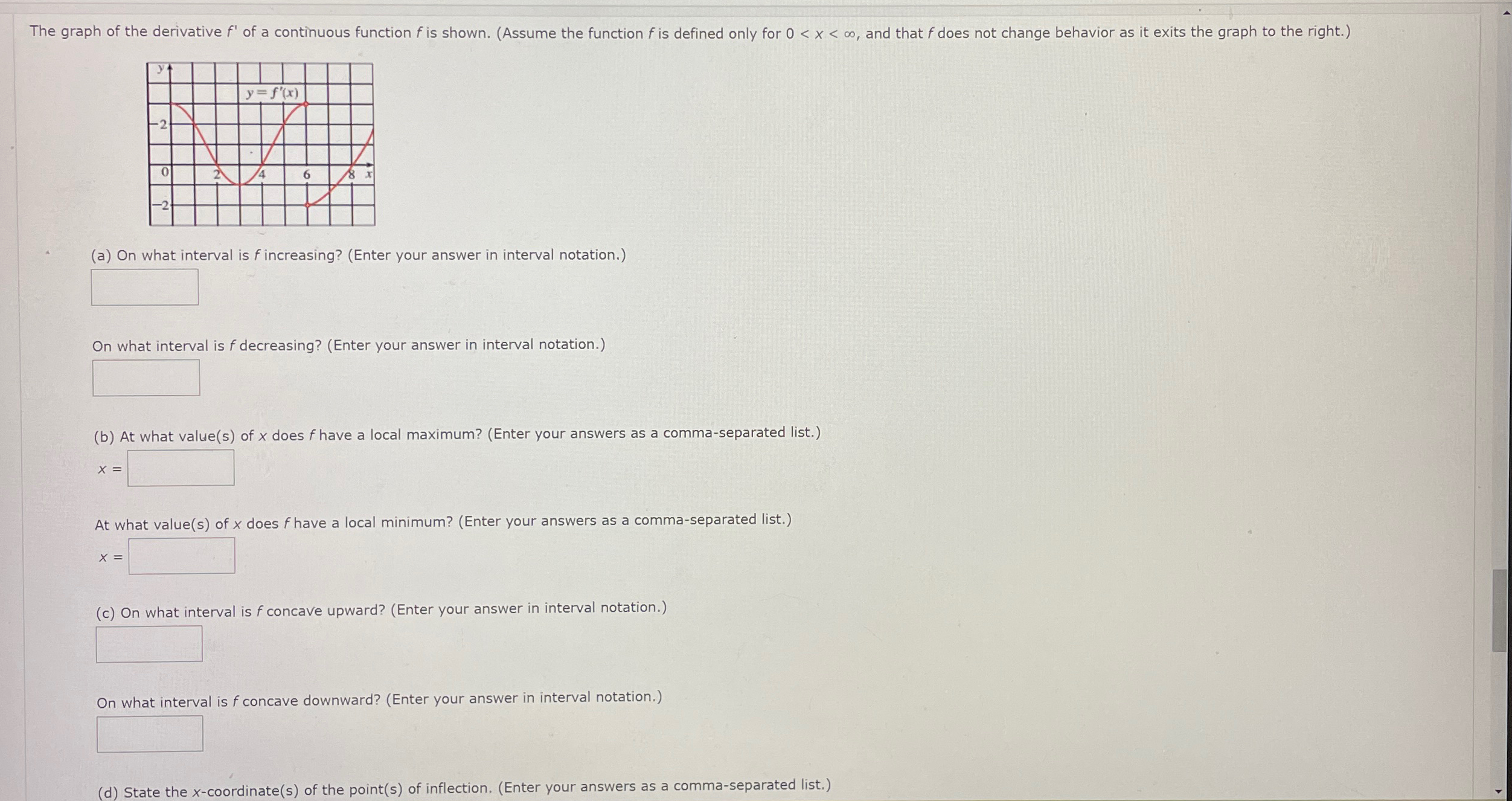 The graph of the derivative f' of a continuous function f is shown. (Assume the function f is defined only for $0 < x < \infty$, and that f does not change behavior as it exits the graph to the right.)

y
$y = f'(x)$
2
0
2
4
6
8
x
-2

(a) On what interval is f increasing? (Enter your answer in interval notation.)

On what interval is f decreasing? (Enter your answer in interval notation.)

(b) At what value(s) of x does f have a local maximum? (Enter your answers as a comma-separated list.)

x =

At what value(s) of x does f have a local minimum? (Enter your answers as a comma-separated list.)

x =

(c) On what interval is f concave upward? (Enter your answer in interval notation.)

On what interval is f concave downward? (Enter your answer in interval notation.)

(d) State the x-coordinate(s) of the point(s) of inflection. (Enter your answers as a comma-separated list.)